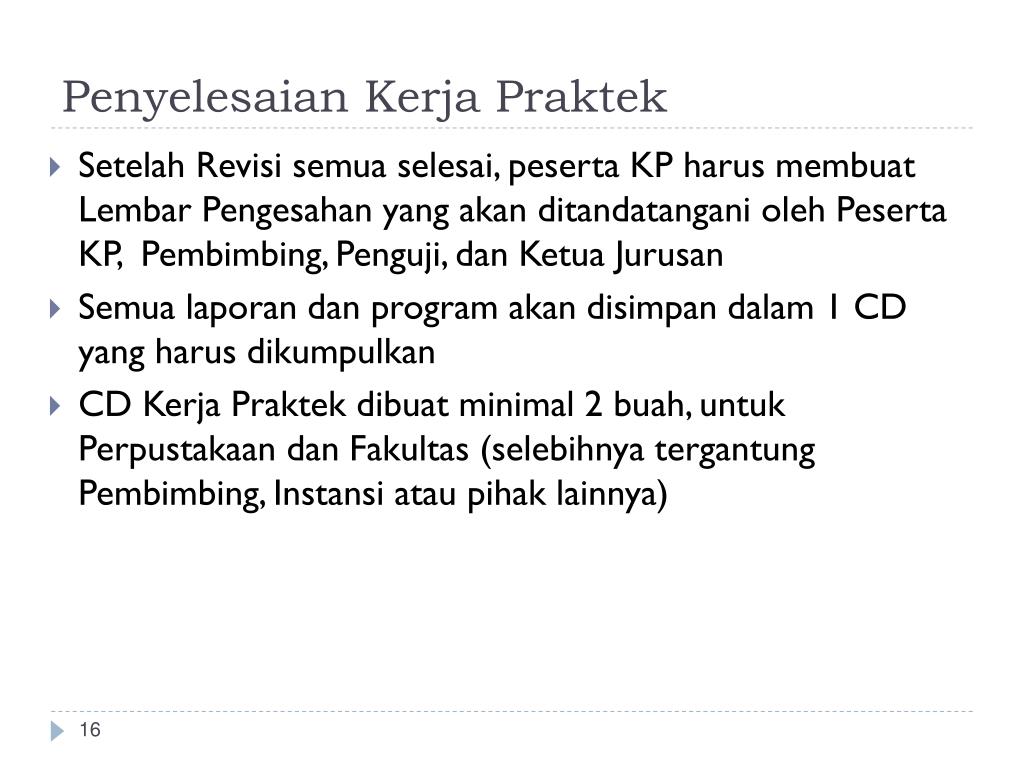 Penyelesaian Kerja Praktek

Setelah Revisi semua selesai, peserta KP harus membuat Lembar Pengesahan yang akan ditandatangani oleh Peserta KP, Pembimbing, Penguji, dan Ketua Jurusan

Semua laporan dan program akan disimpan dalam 1 CD yang harus dikumpulkan

CD Kerja Praktek dibuat minimal 2 buah, untuk Perpustakaan dan Fakultas (selebihnya tergantung Pembimbing, Instansi atau pihak lainnya)

16